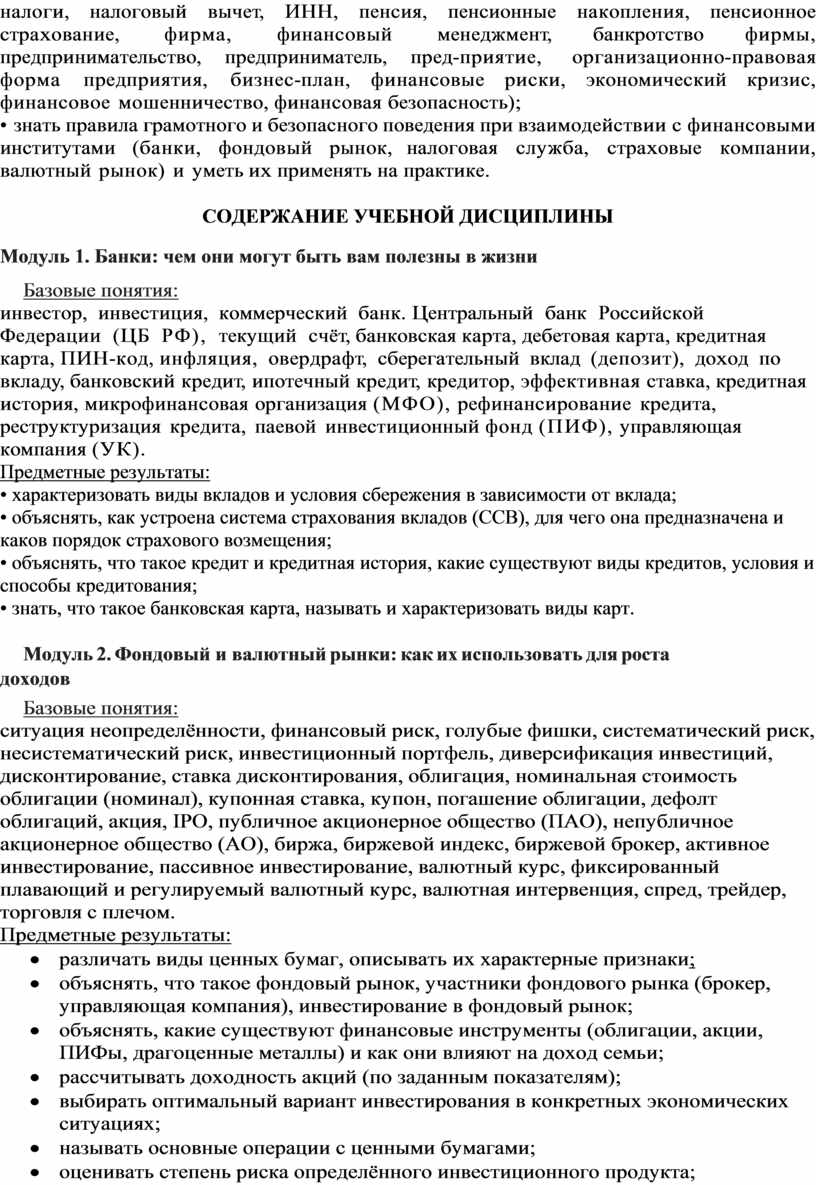 налоги, налоговый вычет, ИНН, пенсия, пенсионные накопления, пенсионное страхование, фирма, финансовый менеджмент, банкротство фирмы, предпринимательство, предприниматель, пред-приятие, организационно-правовая форма предприятия, бизнес-план, финансовые риски, экономический кризис, финансовое мошенничество, финансовая безопасность);
• знать правила грамотного и безопасного поведения при взаимодействии с финансовыми институтами (банки, фондовый рынок, налоговая служба, страховые компании, валютный рынок) и уметь их применять на практике.

СОДЕРЖАНИЕ УЧЕБНОЙ ДИСЦИПЛИНЫ

Модуль 1. Банки: чем они могут быть вам полезны в жизни

Базовые понятия:
инвестор, инвестиция, коммерческий банк. Центральный банк Российской Федерации (ЦБ РФ), текущий счёт, банковская карта, дебетовая карта, кредитная карта, ПИН-код, инфляция, овердрафт, сберегательный вклад (депозит), доход по вкладу, банковский кредит, ипотечный кредит, кредитор, эффективная ставка, кредитная история, микрофинансовая организация (МФО), рефинансирование кредита, реструктуризация кредита, паевой инвестиционный фонд (ПИФ), управляющая компания (УК).
Предметные результаты:
• характеризовать виды вкладов и условия сбережения в зависимости от вклада;
• объяснять, как устроена система страхования вкладов (ССВ), для чего она предназначена и каков порядок страхового возмещения;
• объяснять, что такое кредит и кредитная история, какие существуют виды кредитов, условия и способы кредитования;
• знать, что такое банковская карта, называть и характеризовать виды карт.

Модуль 2. Фондовый и валютный рынки: как их использовать для роста доходов

Базовые понятия:
ситуация неопределённости, финансовый риск, голубые фишки, систематический риск, несистематический риск, инвестиционный портфель, диверсификация инвестиций, дисконтирование, ставка дисконтирования, облигация, номинальная стоимость облигации (номинал), купонная ставка, купон, погашение облигации, дефолт облигаций, акция, IPO, публичное акционерное общество (ПАО), непубличное акционерное общество (АО), биржа, биржевой индекс, биржевой брокер, активное инвестирование, пассивное инвестирование, валютный курс, фиксированный плавающий и регулируемый валютный курс, валютная интервенция, спред, трейдер, торговля с плечом.
Предметные результаты:
• различать виды ценных бумаг, описывать их характерные признаки;
• объяснять, что такое фондовый рынок, участники фондового рынка (брокер, управляющая компания), инвестирование в фондовый рынок;
• объяснять, какие существуют финансовые инструменты (облигации, акции, ПИФы, драгоценные металлы) и как они влияют на доход семьи;
• рассчитывать доходность акций (по заданным показателям);
• выбирать оптимальный вариант инвестирования в конкретных экономических ситуациях;
• называть основные операции с ценными бумагами;
• оценивать степень риска определённого инвестиционного продукта;